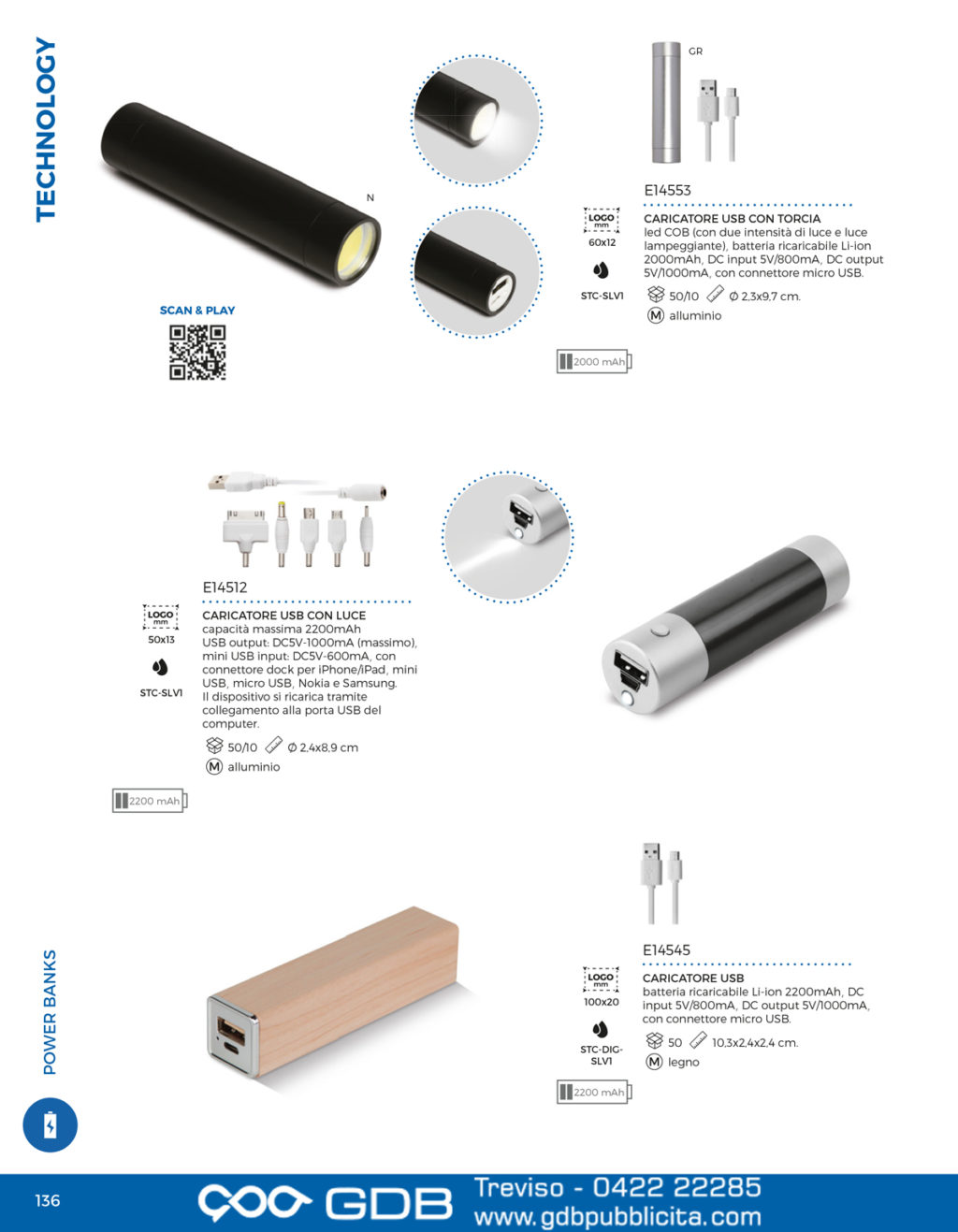 TECHNOLOGY

N

SCAN & PLAY

GR

E14553

LOGO mm
60x12

STC-SLV1

CARICATORE USB CON TORCIA
led COB (con due intensità di luce e luce lampeggiante), batteria ricaricabile Li-ion 2000mAh, DC input 5V/800mA, DC output 5V/1000mA, con connettore micro USB.

50/10 Ø 2,3x9,7 cm.
M alluminio

2000 mAh

E14512

LOGO mm
50x13

STC-SLV1

CARICATORE USB CON LUCE
capacità massima 2200mAh
USB output: DC5V-1000mA (massimo), mini USB input: DC5V-600mA, con connettore dock per iPhone/iPad, mini USB, micro USB, Nokia e Samsung.
Il dispositivo si ricarica tramite collegamento alla porta USB del computer.

50/10 Ø 2,4x8,9 cm
M alluminio

2200 mAh

E14545

LOGO mm
100x20

STC-DIG-SLV1

CARICATORE USB
batteria ricaricabile Li-ion 2200mAh, DC input 5V/800mA, DC output 5V/1000mA, con connettore micro USB.

50 10,3x2,4x2,4 cm.
M legno

2200 mAh

POWER BANKS

136

GDB

Treviso - 0422 22285
www.gdbpubblicita.com